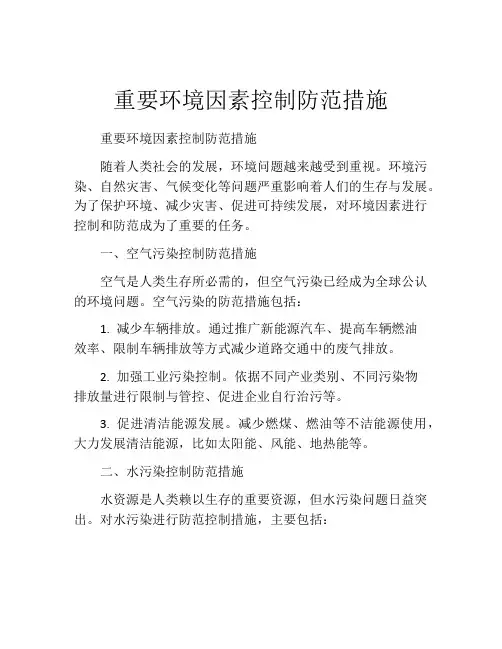 重要环境因素控制防范措施

重要环境因素控制防范措施

随着人类社会的发展，环境问题越来越受到重视。环境污染、自然灾害、气候变化等问题严重影响着人们的生存与发展。为了保护环境、减少灾害、促进可持续发展，对环境因素进行控制和防范成为了重要的任务。

一、空气污染控制防范措施

空气是人类生存所必需的，但空气污染已经成为全球公认的环境问题。空气污染的防范措施包括：

1. 减少车辆排放。通过推广新能源汽车、提高车辆燃油效率、限制车辆排放等方式减少道路交通中的废气排放。

2. 加强工业污染控制。依据不同产业类别、不同污染物排放量进行限制与管控、促进企业自行治污等。

3. 促进清洁能源发展。减少燃煤、燃油等不洁能源使用，大力发展清洁能源，比如太阳能、风能、地热能等。

二、水污染控制防范措施

水资源是人类赖以生存的重要资源，但水污染问题日益突出。对水污染进行防范控制措施，主要包括：